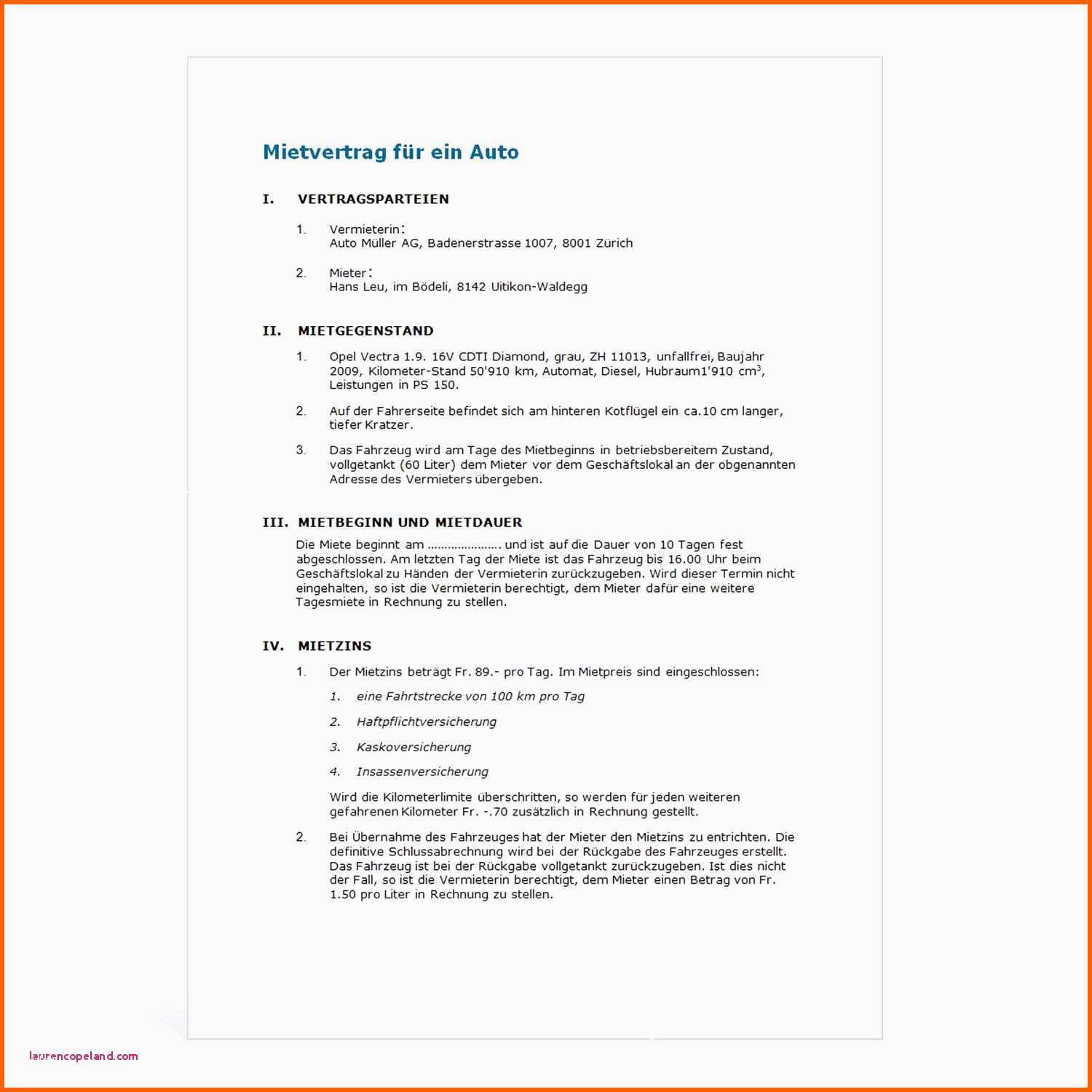 Mietvertrag für ein Auto

I. VERTRAGSPARTEIEN

1. Vermieterin:
Auto Müller AG, Badenerstrasse 1007, 8001 Zürich

2. Mieter:
Hans Leu, im Bödeli, 8142 Uitikon-Waldegg

II. MIETGEGENSTAND

1. Opel Vectra 1.9. 16V CDTI Diamond, grau, ZH 11013, unfallfrei, Baujahr 2009, Kilometer-Stand 50'910 km, Automat, Diesel, Hubraum1'910 $cm^3$, Leistungen in PS 150.

2. Auf der Fahrerseite befindet sich am hinteren Kotflügel ein ca.10 cm langer, tiefer Kratzer.

3. Das Fahrzeug wird am Tage des Mietbeginns in betriebsbereitem Zustand, vollgetankt (60 Liter) dem Mieter vor dem Geschäftslokal an der obgenannten Adresse des Vermieters übergeben.

III. MIETBEGINN UND MIETDAUER

Die Miete beginnt am ____ und ist auf die Dauer von 10 Tagen fest abgeschlossen. Am letzten Tag der Miete ist das Fahrzeug bis 16.00 Uhr beim Geschäftslokal zu Händen der Vermieterin zurückzugeben. Wird dieser Termin nicht eingehalten, so ist die Vermieterin berechtigt, dem Mieter dafür eine weitere Tagesmiete in Rechnung zu stellen.

IV. MIETZINS

1. Der Mietzins beträgt Fr. 89.- pro Tag. Im Mietpreis sind eingeschlossen:

1. eine Fahrtstrecke von 100 km pro Tag

2. Haftpflichtversicherung

3. Kaskoversicherung

4. Insassenversicherung

Wird die Kilometerlimite überschritten, so werden für jeden weiteren gefahrenen Kilometer Fr. -.70 zusätzlich in Rechnung gestellt.

2. Bei Übernahme des Fahrzeuges hat der Mieter den Mietzins zu entrichten. Die definitive Schlussabrechnung wird bei der Rückgabe des Fahrzeuges erstellt. Das Fahrzeug ist bei der Rückgabe vollgetankt zurückzugeben. Ist dies nicht der Fall, so ist die Vermieterin berechtigt, dem Mieter einen Betrag von Fr. 1.50 pro Liter in Rechnung zu stellen.

laurencopeland.com